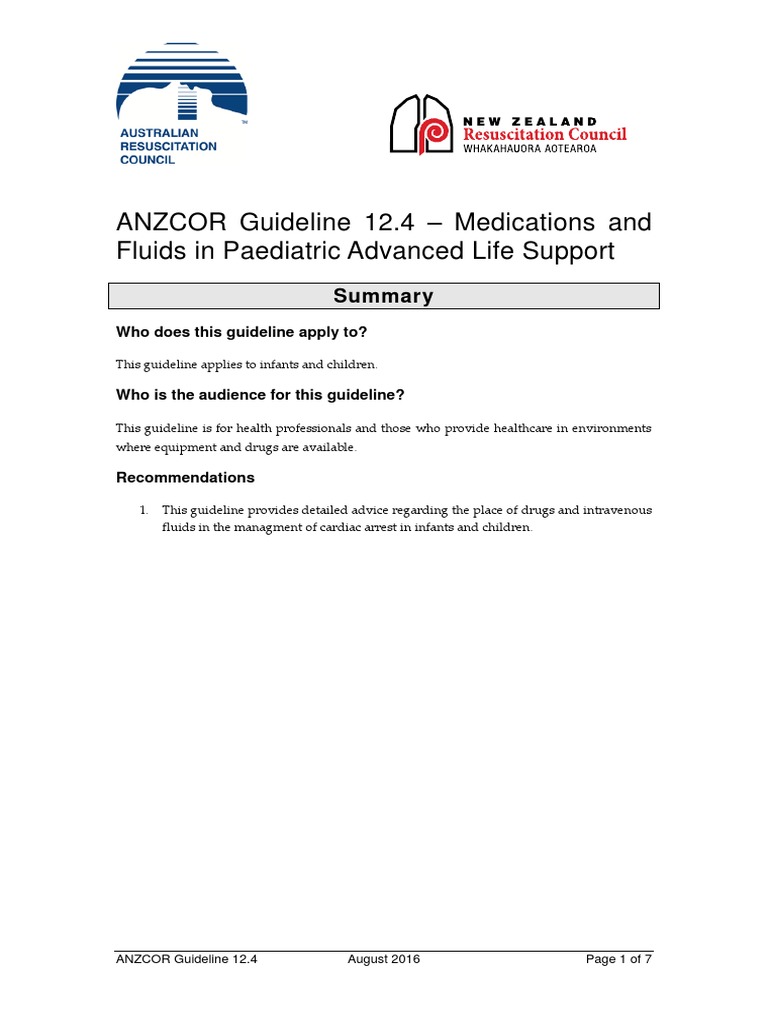 AUSTRALIAN RESUSCITATION COUNCIL

NEW ZEALAND Resuscitation Council WHAKAHAUORA AOTEAROA

ANZCOR Guideline 12.4 – Medications and Fluids in Paediatric Advanced Life Support

Summary

Who does this guideline apply to?

This guideline applies to infants and children.

Who is the audience for this guideline?

This guideline is for health professionals and those who provide healthcare in environments where equipment and drugs are available.

Recommendations

1. This guideline provides detailed advice regarding the place of drugs and intravenous fluids in the managment of cardiac arrest in infants and children.

ANZCOR Guideline 12.4 August 2016 Page 1 of 7